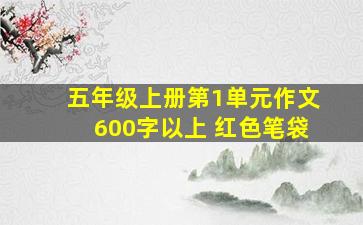 五年级上册第1单元作文
600字以上 红色笔袋